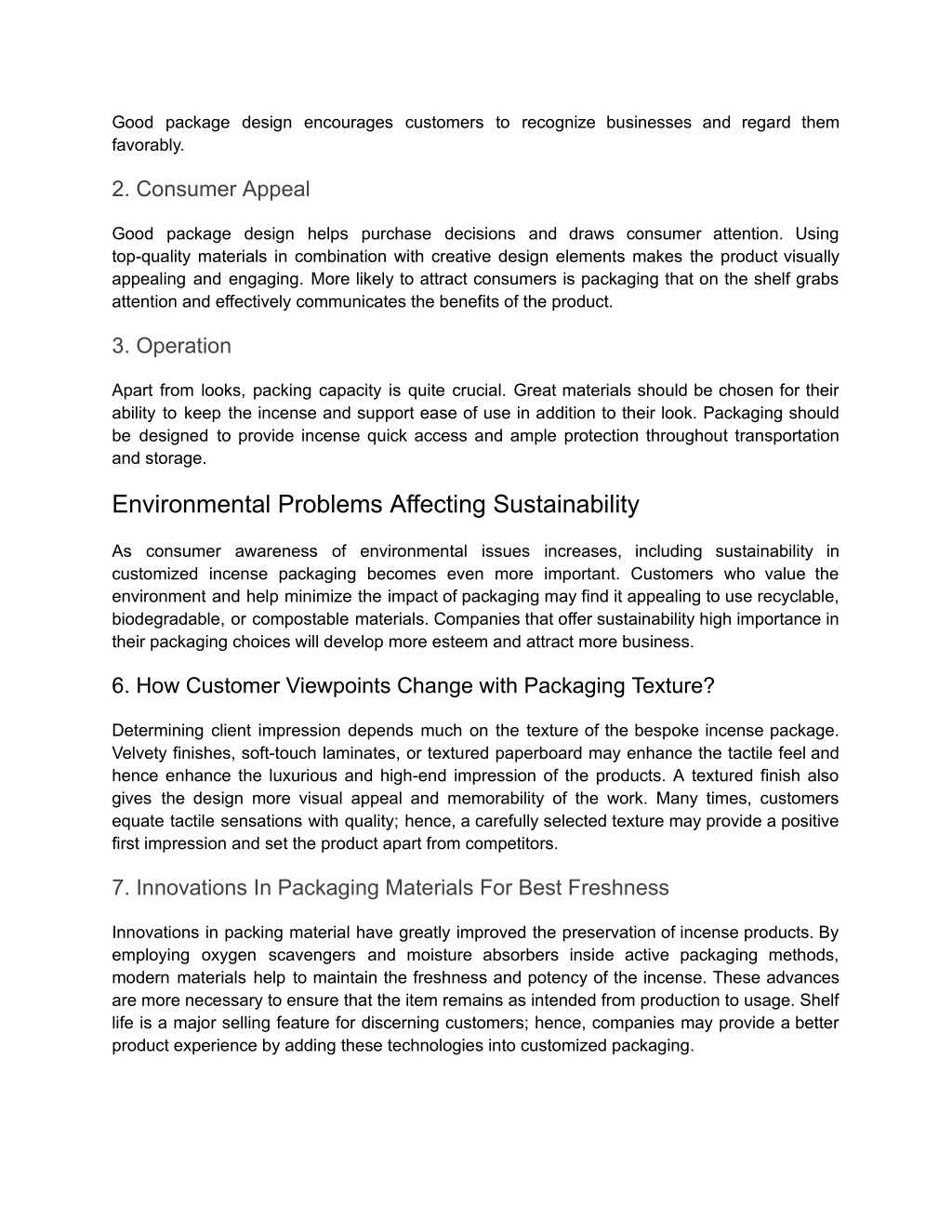 Good package design encourages customers to recognize businesses and regard them favorably.

2. Consumer Appeal

Good package design helps purchase decisions and draws consumer attention. Using top-quality materials in combination with creative design elements makes the product visually appealing and engaging. More likely to attract consumers is packaging that on the shelf grabs attention and effectively communicates the benefits of the product.

3. Operation

Apart from looks, packing capacity is quite crucial. Great materials should be chosen for their ability to keep the incense and support ease of use in addition to their look. Packaging should be designed to provide incense quick access and ample protection throughout transportation and storage.

Environmental Problems Affecting Sustainability

As consumer awareness of environmental issues increases, including sustainability in customized incense packaging becomes even more important. Customers who value the environment and help minimize the impact of packaging may find it appealing to use recyclable, biodegradable, or compostable materials. Companies that offer sustainability high importance in their packaging choices will develop more esteem and attract more business.

6. How Customer Viewpoints Change with Packaging Texture?

Determining client impression depends much on the texture of the bespoke incense package. Velvety finishes, soft-touch laminates, or textured paperboard may enhance the tactile feel and hence enhance the luxurious and high-end impression of the products. A textured finish also gives the design more visual appeal and memorability of the work. Many times, customers equate tactile sensations with quality; hence, a carefully selected texture may provide a positive first impression and set the product apart from competitors.

7. Innovations In Packaging Materials For Best Freshness

Innovations in packing material have greatly improved the preservation of incense products. By employing oxygen scavengers and moisture absorbers inside active packaging methods, modern materials help to maintain the freshness and potency of the incense. These advances are more necessary to ensure that the item remains as intended from production to usage. Shelf life is a major selling feature for discerning customers; hence, companies may provide a better product experience by adding these technologies into customized packaging.